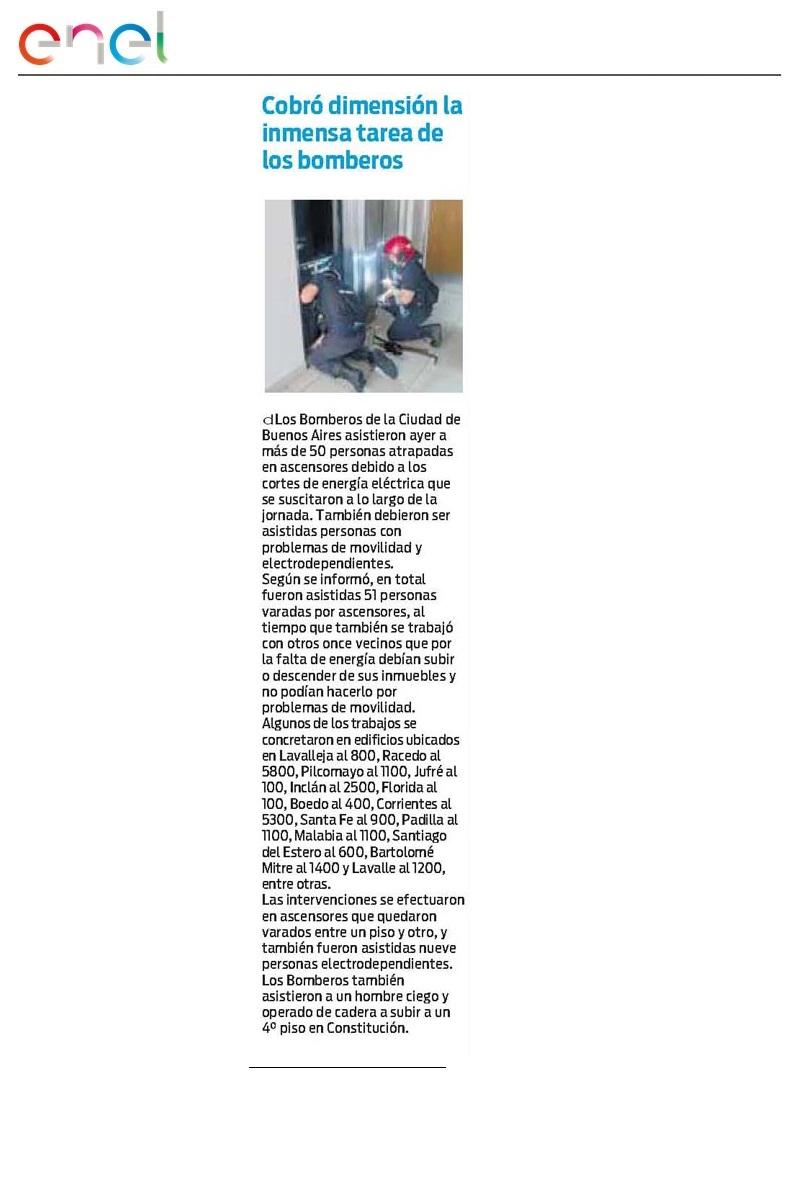 enel

Cobró dimensión la inmensa tarea de los bomberos

Los Bomberos de la Ciudad de Buenos Aires asistieron ayer a más de 50 personas atrapadas en ascensores debido a los cortes de energía eléctrica que se suscitaron a lo largo de la jornada. También debieron ser asistidas personas con problemas de movilidad y electrodependientes.
Según se informó, en total fueron asistidas 51 personas varadas por ascensores, al tiempo que también se trabajó con otros once vecinos que por la falta de energía debían subir o descender de sus inmuebles y no podían hacerlo por problemas de movilidad.
Algunos de los trabajos se concretaron en edificios ubicados en Lavalleja al 800, Racedo al 5800, Pilcomayo al 1100, Jufré al 100, Inclán al 2500, Florida al 100, Boedo al 400, Corrientes al 5300, Santa Fe al 900, Padilla al 1100, Malabia al 1100, Santiago del Estero al 600, Bartolomé Mitre al 1400 y Lavalle al 1200, entre otras.
Las intervenciones se efectuaron en ascensores que quedaron varados entre un piso y otro, y también fueron asistidas nueve personas electrodependientes.
Los Bomberos también asistieron a un hombre ciego y operado de cadera a subir a un 4º piso en Constitución.